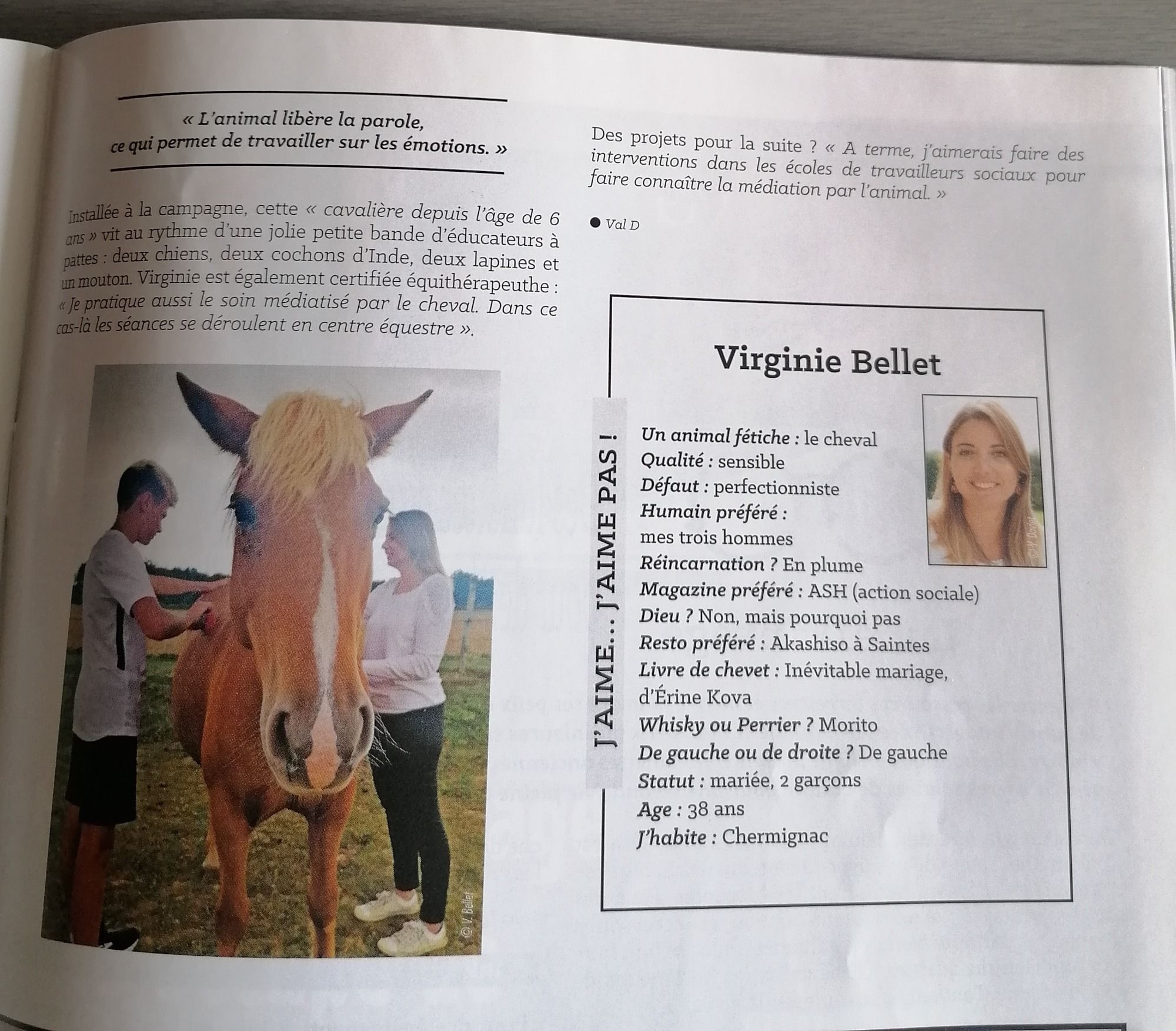 « L'animal libère la parole, ce qui permet de travailler sur les émotions. »

Installée à la campagne, cette « cavalière depuis l'âge de 6 ans » vit au rythme d'une jolie petite bande d'éducateurs à pattes : deux chiens, deux cochons d'Inde, deux lapines et un mouton. Virginie est également certifiée équithérapeuthe : « Je pratique aussi le soin médiatisé par le cheval. Dans ce cas-là les séances se déroulent en centre équestre ».

© V. Bellet

Des projets pour la suite ? « A terme, j'aimerais faire des interventions dans les écoles de travailleurs sociaux pour faire connaître la médiation par l'animal. »

• Val D

J'AIME... J'AIME PAS !

Virginie Bellet

Un animal fétiche : le cheval
Qualité : sensible
Défaut : perfectionniste
Humain préféré : mes trois hommes
Réincarnation ? En plume
Magazine préféré : ASH (action sociale)
Dieu ? Non, mais pourquoi pas
Resto préféré : Akashiso à Saintes
Livre de chevet : Inévitable mariage, d'Érine Kova
Whisky ou Perrier ? Morito
De gauche ou de droite ? De gauche
Statut : mariée, 2 garçons
Age : 38 ans
J'habite : Chermignac